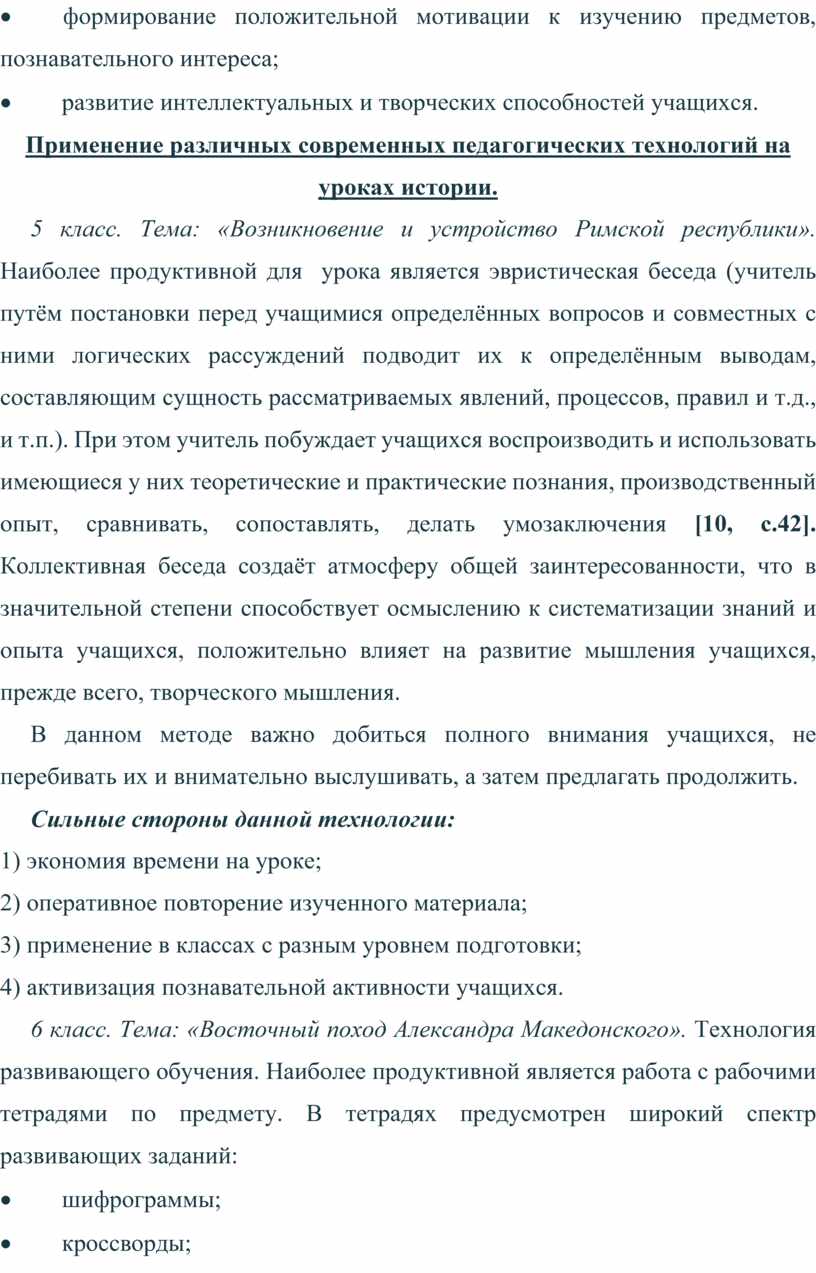 • формирование положительной мотивации к изучению предметов, познавательного интереса;

• развитие интеллектуальных и творческих способностей учащихся.

Применение различных современных педагогических технологий на уроках истории.

5 класс. Тема: «Возникновение и устройство Римской республики». Наиболее продуктивной для урока является эвристическая беседа (учитель путём постановки перед учащимися определённых вопросов и совместных с ними логических рассуждений подводит их к определённым выводам, составляющим сущность рассматриваемых явлений, процессов, правил и т.д., и т.п.). При этом учитель побуждает учащихся воспроизводить и использовать имеющиеся у них теоретические и практические познания, производственный опыт, сравнивать, сопоставлять, делать умозаключения [10, с.42]. Коллективная беседа создаёт атмосферу общей заинтересованности, что в значительной степени способствует осмыслению к систематизации знаний и опыта учащихся, положительно влияет на развитие мышления учащихся, прежде всего, творческого мышления.

В данном методе важно добиться полного внимания учащихся, не перебивать их и внимательно выслушивать, а затем предлагать продолжить.

Сильные стороны данной технологии:

1) экономия времени на уроке;

2) оперативное повторение изученного материала;

3) применение в классах с разным уровнем подготовки;

4) активизация познавательной активности учащихся.

6 класс. Тема: «Восточный поход Александра Македонского». Технология развивающего обучения. Наиболее продуктивной является работа с рабочими тетрадями по предмету. В тетрадях предусмотрен широкий спектр развивающих заданий:

• шифрограммы;

• кроссворды;